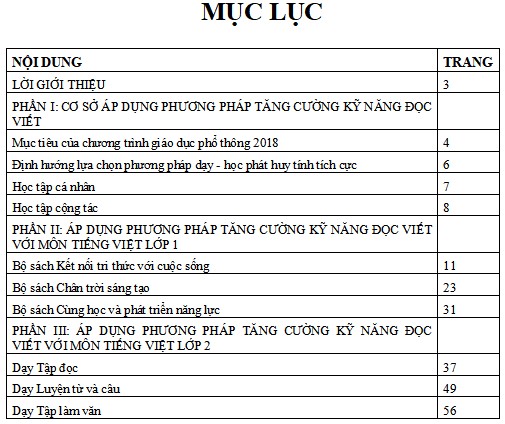 MỤC LỤC

| NỘI DUNG | TRANG |
|---|---|
| LỜI GIỚI THIỆU | 3 |
| PHẦN I: CƠ SỞ ÁP DỤNG PHƯƠNG PHÁP TĂNG CƯỜNG KỸ NĂNG ĐỌC VIẾT | |
| Mục tiêu của chương trình giáo dục phổ thông 2018 | 4 |
| Định hướng lựa chọn phương pháp dạy - học phát huy tính tích cực | 6 |
| Học tập cá nhân | 7 |
| Học tập cộng tác | 8 |
| PHẦN II: ÁP DỤNG PHƯƠNG PHÁP TĂNG CƯỜNG KỸ NĂNG ĐỌC VIẾT VỚI MÔN TIẾNG VIỆT LỚP 1 | |
| Bộ sách Kết nối tri thức với cuộc sống | 11 |
| Bộ sách Chân trời sáng tạo | 23 |
| Bộ sách Cùng học và phát triển năng lực | 31 |
| PHẦN III: ÁP DỤNG PHƯƠNG PHÁP TĂNG CƯỜNG KỸ NĂNG ĐỌC VIẾT VỚI MÔN TIẾNG VIỆT LỚP 2 | |
| Dạy Tập đọc | 37 |
| Dạy Luyện từ và câu | 49 |
| Dạy Tập làm văn | 56 |